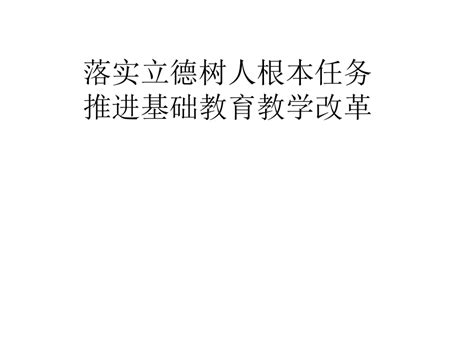 落实立德树人根本任务
推进基础教育教学改革